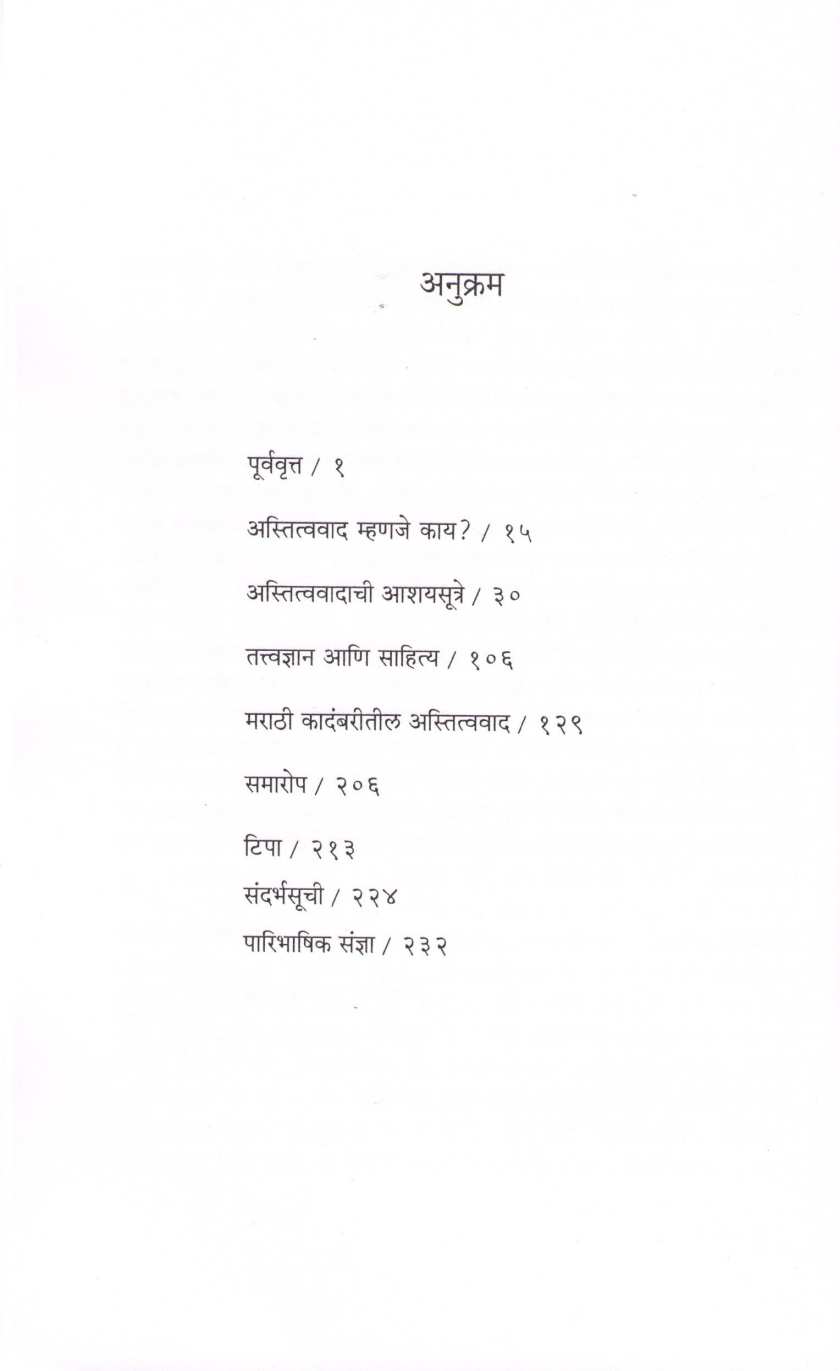 अनुक्रम

पूर्ववृत्त / १

अस्तित्ववाद म्हणजे काय? / १५

अस्तित्ववादाची आशयसूत्रे / ३०

तत्त्वज्ञान आणि साहित्य / १०६

मराठी कादंबरीतील अस्तित्ववाद / १२९

समारोप / २०६

टिपा / २१३

संदर्भसूची / २२४

पारिभाषिक संज्ञा / २३२